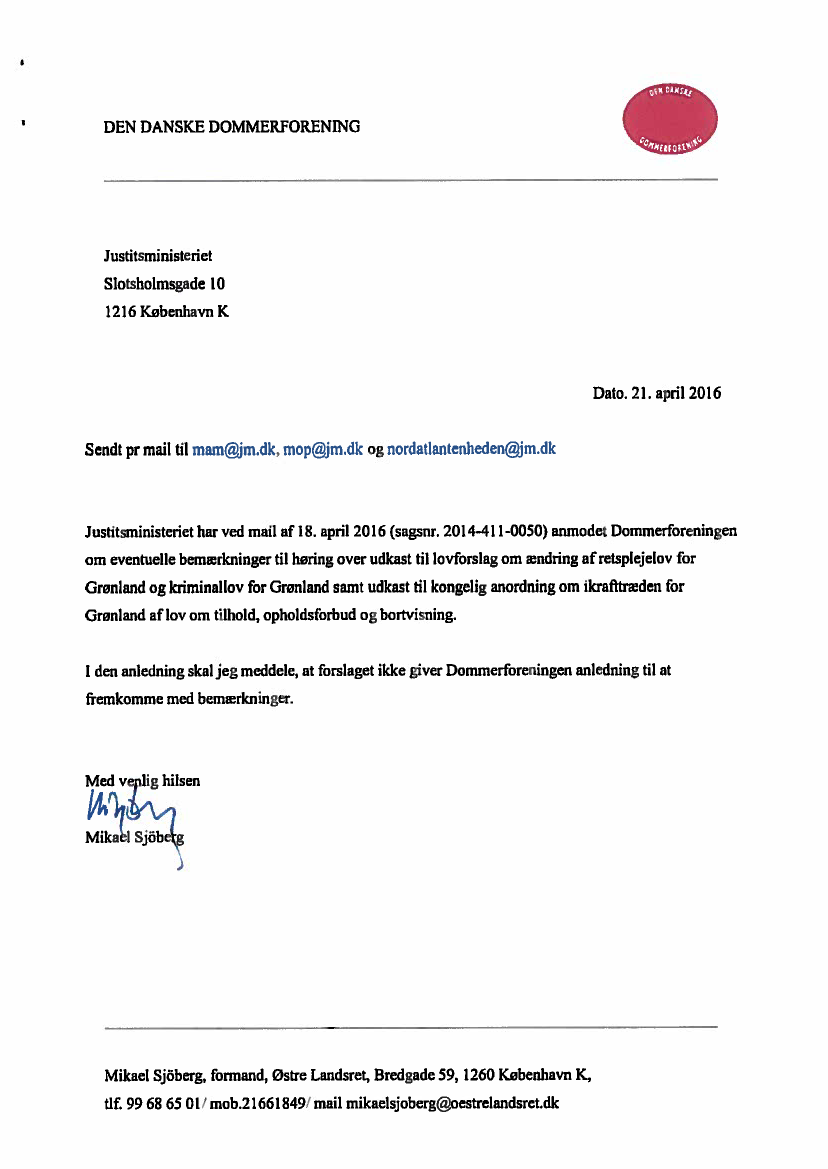 DEN DANSKE DOMMERFORENING

DEN DANSKE DOMMERFORENING

Justitsministeriet
Slotsholmsgade 10
1216 København K

Dato. 21. april 2016

Sendt pr mail til mam@jm.dk, mop@jm.dk og nordatlantenheden@jm.dk

Justitsministeriet har ved mail af 18. april 2016 (sagsnr. 2014-411-0050) anmodet Dommerforeningen om eventuelle bemærkninger til høring over udkast til lovforslag om ændring af retsplejelov for Grønland og kriminallov for Grønland samt udkast til kongelig anordning om ikrafttræden for Grønland af lov om tilhold, opholdsforbud og bortvisning.

I den anledning skal jeg meddele, at forslaget ikke giver Dommerforeningen anledning til at fremkomme med bemærkninger.

Med venlig hilsen
Mikael Sjöberg

Mikael Sjöberg, formand, Østre Landsret, Bredgade 59, 1260 København K, tlf. 99 68 65 01/ mob.21661849/ mail mikaelsjoberg@oestrelandsret.dk